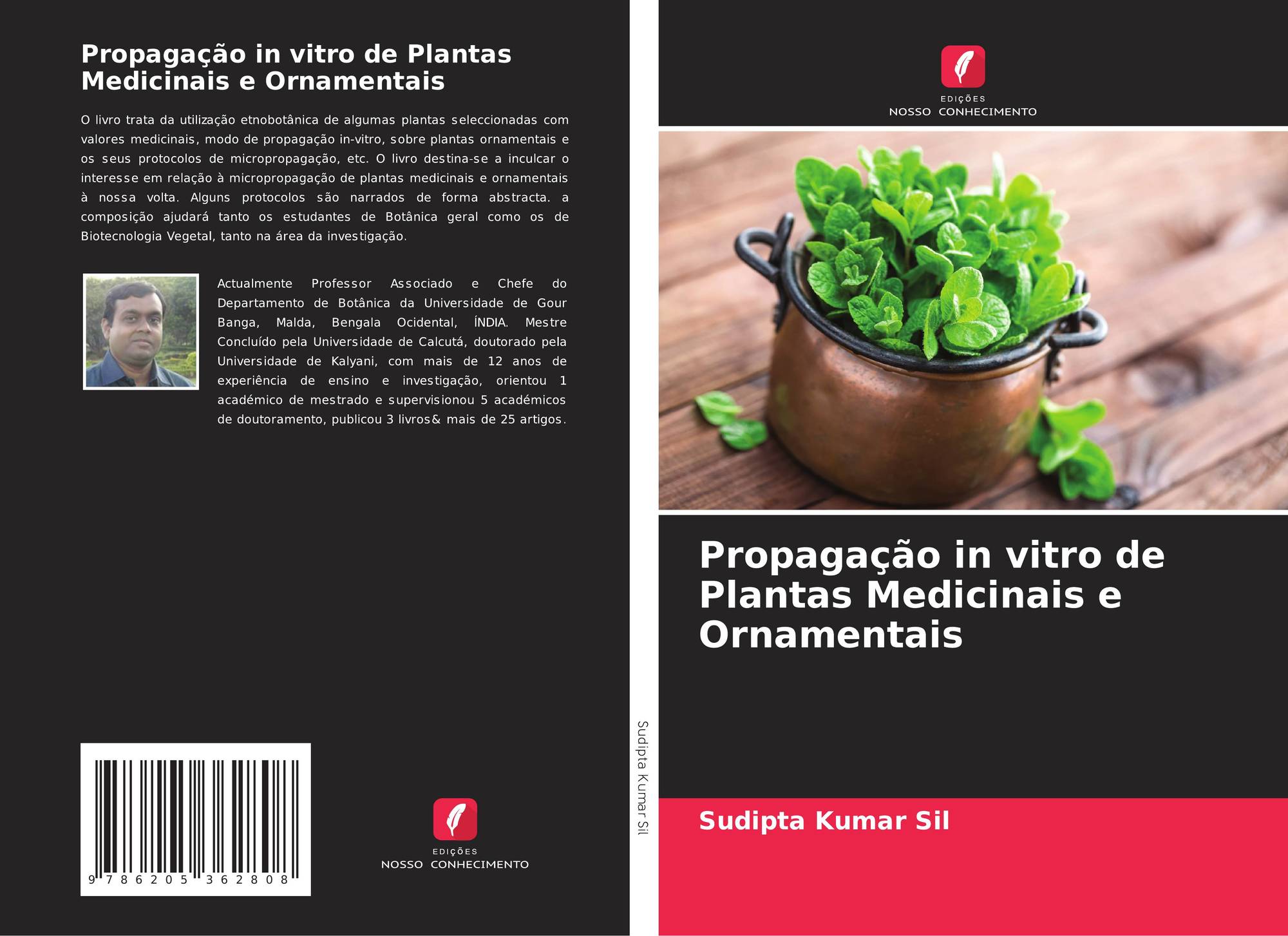 Propagação in vitro de Plantas Medicinais e Ornamentais

O livro trata da utilização etnobotânica de algumas plantas seleccionadas com valores medicinais, modo de propagação in-vitro, sobre plantas ornamentais e os seus protocolos de micropropagação, etc. O livro destina-se a inculcar o interesse em relação à micropropagação de plantas medicinais e ornamentais à nossa volta. Alguns protocolos são narrados de forma abstracta. a composição ajudará tanto os estudantes de Botânica geral como os de Biotecnologia Vegetal, tanto na área da investigação.

Actualmente Professor Associado e Chefe do Departamento de Botânica da Universidade de Gour Banga, Malda, Bengala Ocidental, ÍNDIA. Mestre Concluído pela Universidade de Calcutá, doutorado pela Universidade de Kalyani, com mais de 12 anos de experiência de ensino e investigação, orientou 1 académico de mestrado e supervisionou 5 académicos de doutoramento, publicou 3 livros& mais de 25 artigos.

9 786205 362808

EDIÇÕES
NOSSO CONHECIMENTO

Sudipta Kumar Sil

EDIÇÕES
NOSSO CONHECIMENTO

Propagação in vitro de Plantas Medicinais e Ornamentais

Sudipta Kumar Sil